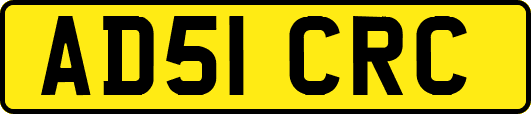 AD51 CRC